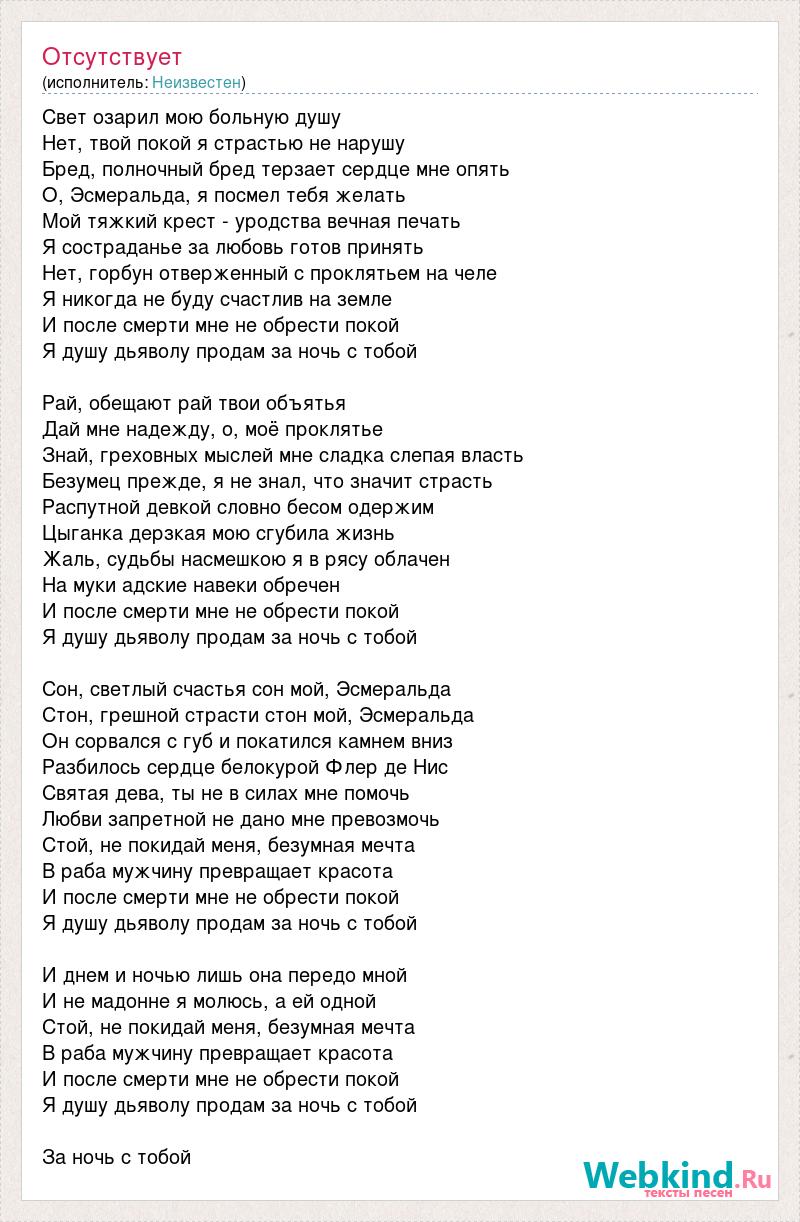 Отсутствует
(исполнитель: Неизвестен)

Свет озарил мою больную душу
Нет, твой покой я страстью не нарушу
Бред, полночный бред терзает сердце мне опять
О, Эсмеральда, я посмел тебя желать
Мой тяжкий крест - уродства вечная печать
Я состраданье за любовь готов принять
Нет, горбун отверженный с проклятьем на челе
Я никогда не буду счастлив на земле
И после смерти мне не обрести покой
Я душу дьяволу продам за ночь с тобой

Рай, обещают рай твои объятья
Дай мне надежду, о, моё проклятье
Знай, греховных мыслей мне сладка слепая власть
Безумец прежде, я не знал, что значит страсть
Распутной девкой словно бесом одержим
Цыганка дерзкая мою сгубила жизнь
Жаль, судьбы насмешкою я в рясу облачен
На муки адские навеки обречен
И после смерти мне не обрести покой
Я душу дьяволу продам за ночь с тобой

Сон, светлый счастья сон мой, Эсмеральда
Стон, грешной страсти стон мой, Эсмеральда
Он сорвался с губ и покатился камнем вниз
Разбилось сердце белокурой Флер де Нис
Святая дева, ты не в силах мне помочь
Любви запретной не дано мне превозмочь
Стой, не покидай меня, безумная мечта
В раба мужчину превращает красота
И после смерти мне не обрести покой
Я душу дьяволу продам за ночь с тобой

И днем и ночью лишь она передо мной
И не мадонне я молюсь, а ей одной
Стой, не покидай меня, безумная мечта
В раба мужчину превращает красота
И после смерти мне не обрести покой
Я душу дьяволу продам за ночь с тобой

За ночь с тобой

Webkind.Ru
тексты песен